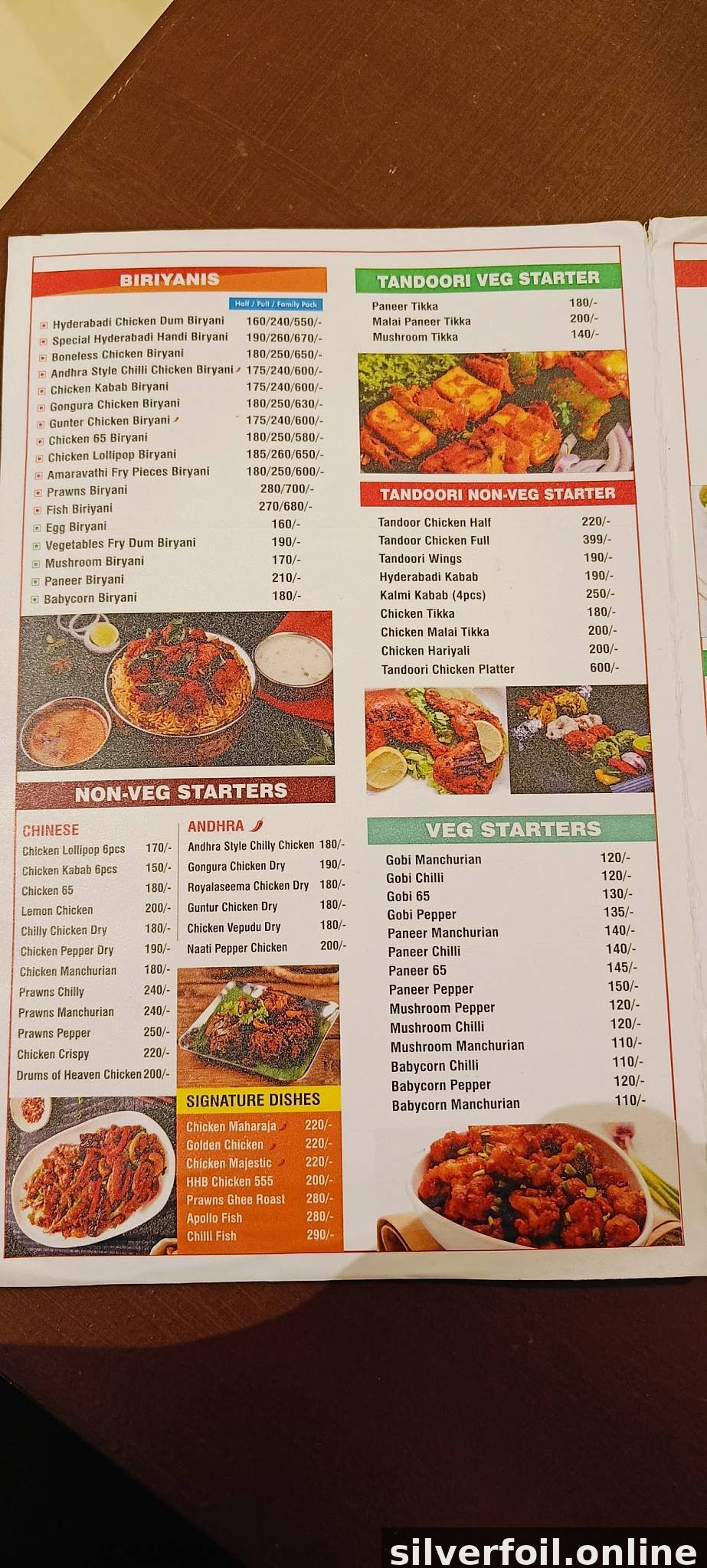 BIRIYANIS

Half / Full / Family Pack

Hyderabadi Chicken Dum Biryani 160/240/550/-
Special Hyderabadi Handi Biryani 190/260/670/-
Boneless Chicken Biryani 180/250/650/-
Andhra Style Chilli Chicken Biryani 175/240/600/-
Chicken Kabab Biryani 175/240/600/-
Gongura Chicken Biryani 180/250/630/-
Gunter Chicken Biryani 175/240/600/-
Chicken 65 Biryani 180/250/580/-
Chicken Lollipop Biryani 185/260/650/-
Amaravathi Fry Pieces Biryani 180/250/600/-
Prawns Biryani 280/700/-
Fish Biriyani 270/680/-
Egg Biryani 160/-
Vegetables Fry Dum Biryani 190/-
Mushroom Biryani 170/-
Paneer Biryani 210/-
Babycorn Biryani 180/-

NON-VEG STARTERS

CHINESE
Chicken Lollipop 6pcs 170/-
Chicken Kabab 6pcs 150/-
Chicken 65 180/-
Lemon Chicken 200/-
Chilly Chicken Dry 180/-
Chicken Pepper Dry 190/-
Chicken Manchurian 180/-
Prawns Chilly 240/-
Prawns Manchurian 240/-
Prawns Pepper 250/-
Chicken Crispy 220/-
Drums of Heaven Chicken 200/-

ANDHRA
Andhra Style Chilly Chicken 180/-
Gongura Chicken Dry 190/-
Royalaseema Chicken Dry 180/-
Guntur Chicken Dry 180/-
Chicken Vepudu Dry 180/-
Naati Pepper Chicken 200/-

SIGNATURE DISHES
Chicken Maharaja 220/-
Golden Chicken 220/-
Chicken Majestic 220/-
HHB Chicken 555 200/-
Prawns Ghee Roast 280/-
Apollo Fish 280/-
Chilli Fish 290/-

TANDOORI VEG STARTER
Paneer Tikka 180/-
Malai Paneer Tikka 200/-
Mushroom Tikka 140/-

TANDOORI NON-VEG STARTER
Tandoor Chicken Half 220/-
Tandoor Chicken Full 399/-
Tandoori Wings 190/-
Hyderabadi Kabab 190/-
Kalmi Kabab (4pcs) 250/-
Chicken Tikka 180/-
Chicken Malai Tikka 200/-
Chicken Hariyali 200/-
Tandoori Chicken Platter 600/-

VEG STARTERS
Gobi Manchurian 120/-
Gobi Chilli 120/-
Gobi 65 130/-
Gobi Pepper 135/-
Paneer Manchurian 140/-
Paneer Chilli 140/-
Paneer 65 145/-
Paneer Pepper 150/-
Mushroom Pepper 120/-
Mushroom Chilli 120/-
Mushroom Manchurian 110/-
Babycorn Chilli 110/-
Babycorn Pepper 120/-
Babycorn Manchurian 110/-

silverfoil.online